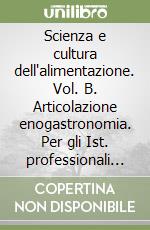 unilibro

Scienza e cultura dell'alimentazione. Vol. B. Articolazione enogastronomia. Per gli Ist. professionali...

COPERTINA NON DISPONIBILE